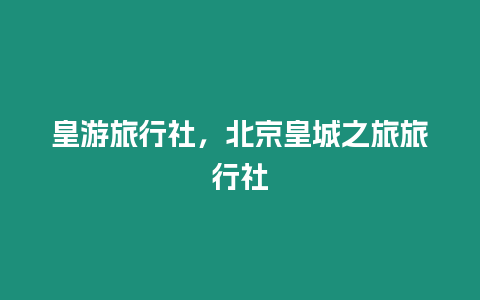 皇游旅行社，北京皇城之旅旅行社